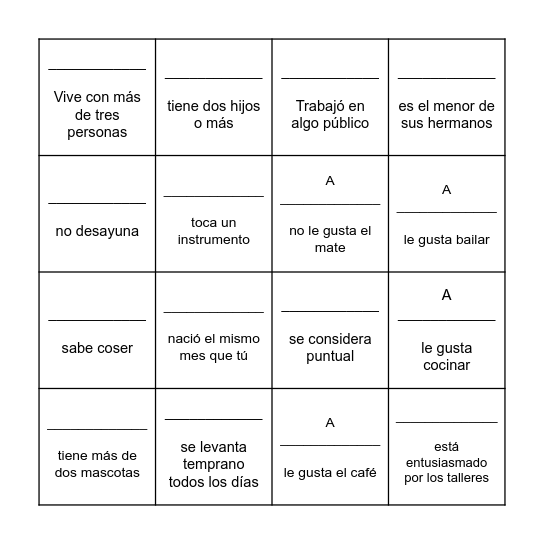 | | | | |
|---|---|---|---|
| ____________ Vive con más de tres personas | ____________ tiene dos hijos o más | ____________ Trabajó en algo público | ____________ es el menor de sus hermanos |
| ____________ no desayuna | ____________ toca un instrumento | A ____________ no le gusta el mate | A ____________ le gusta bailar |
| ____________ sabe coser | ____________ nació el mismo mes que tú | ____________ se considera puntual | A ____________ le gusta cocinar |
| ____________ tiene más de dos mascotas | ____________ se levanta temprano todos los días | A ____________ le gusta el café | ____________ está entusiasmado por los talleres |